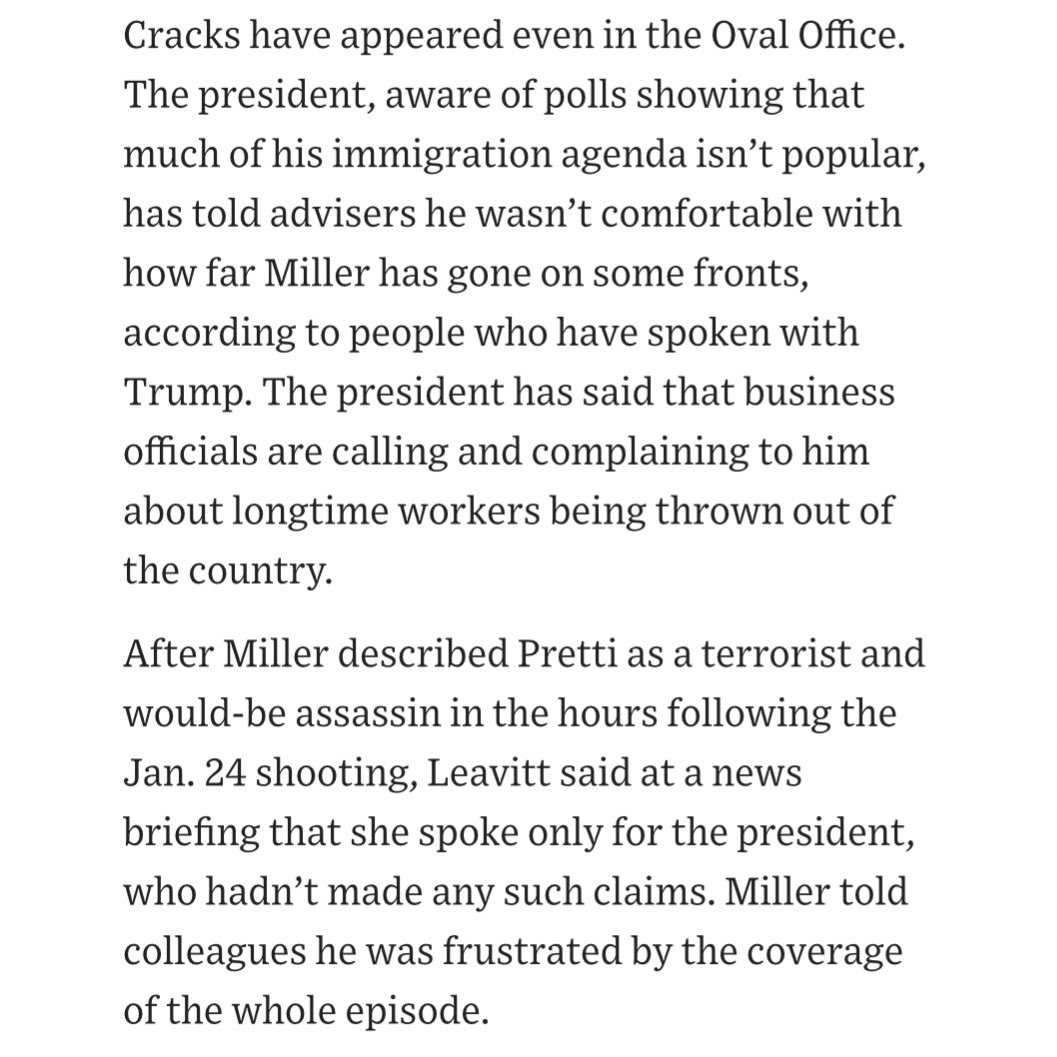 Cracks have appeared even in the Oval Office. The president, aware of polls showing that much of his immigration agenda isn’t popular, has told advisers he wasn’t comfortable with how far Miller has gone on some fronts, according to people who have spoken with Trump. The president has said that business officials are calling and complaining to him about longtime workers being thrown out of the country.

After Miller described Pretti as a terrorist and would-be assassin in the hours following the Jan. 24 shooting, Leavitt said at a news briefing that she spoke only for the president, who hadn’t made any such claims. Miller told colleagues he was frustrated by the coverage of the whole episode.